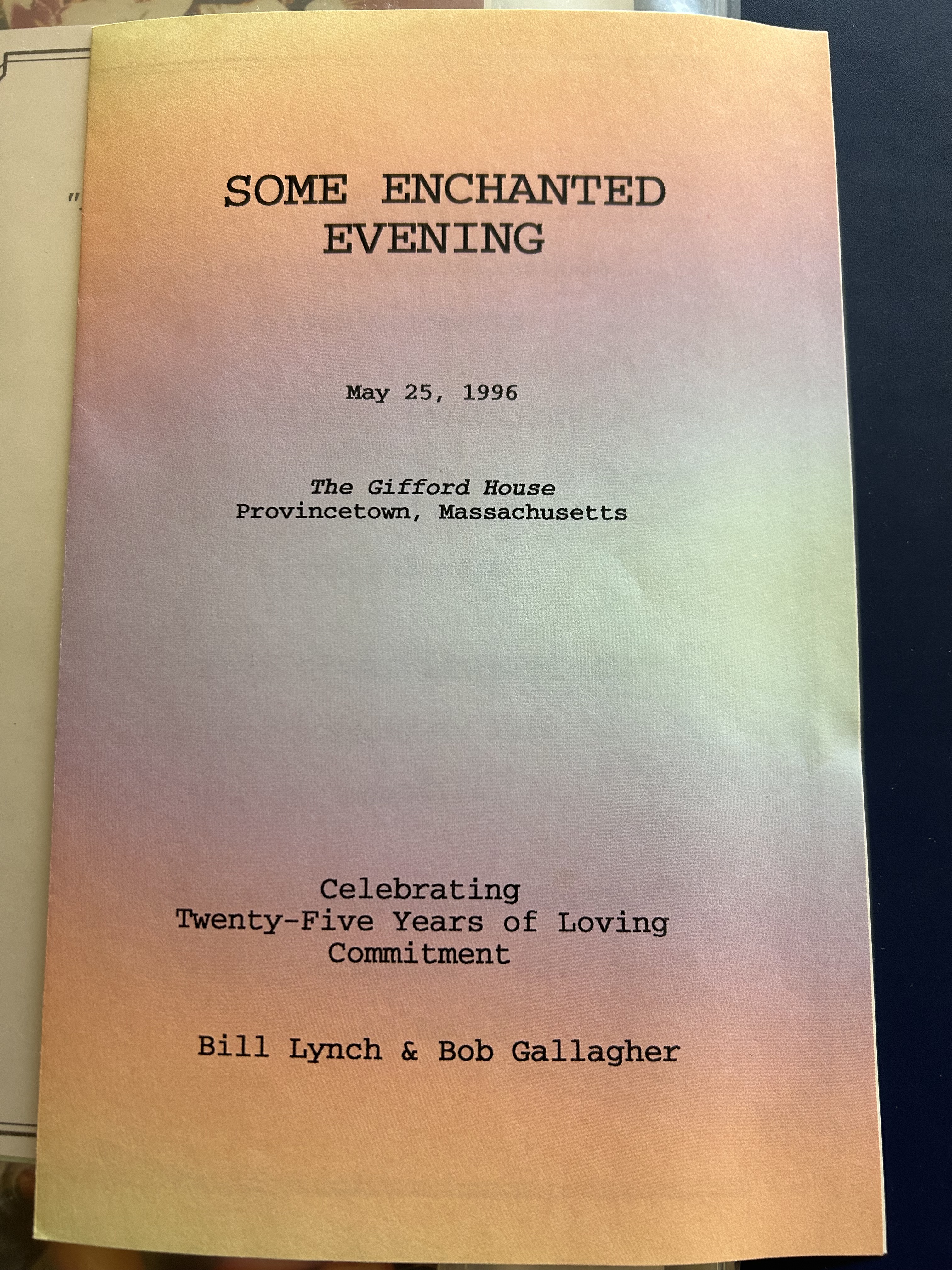 SOME ENCHANTED EVENING

May 25, 1996

The Gifford House
Provincetown, Massachusetts

Celebrating
Twenty-Five Years of Loving
Commitment

Bill Lynch & Bob Gallagher